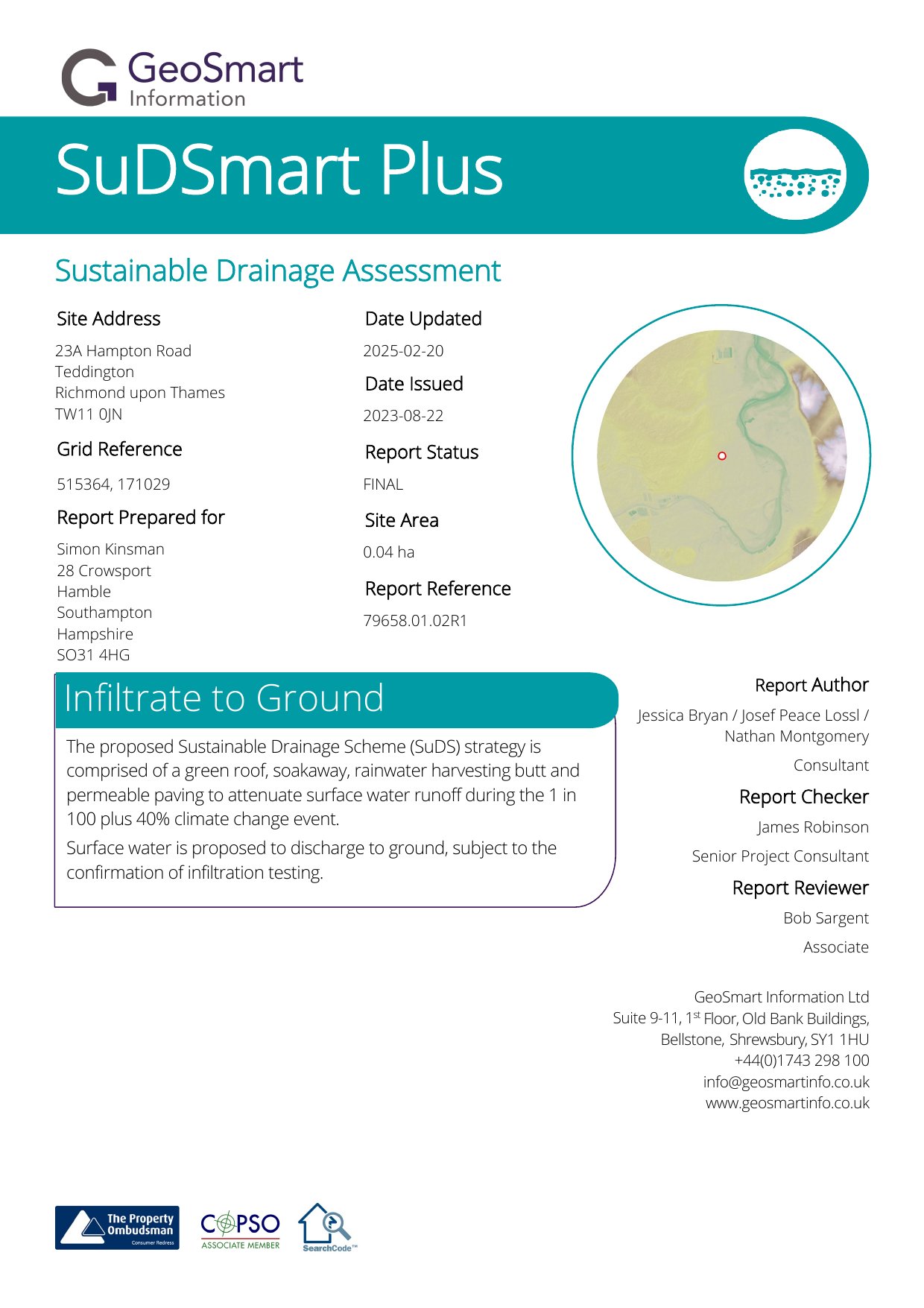 GeoSmart Information

SuDSmart Plus

Sustainable Drainage Assessment

Site Address

23A Hampton Road
Teddington
Richmond upon Thames
TW11 0JN

Grid Reference

515364, 171029

Report Prepared for

Simon Kinsman
28 Crowsport
Hamble
Southampton
Hampshire
SO31 4HG

Date Updated

2025-02-20

Date Issued

2023-08-22

Report Status

FINAL

Site Area

0.04 ha

Report Reference

79658.01.02R1

Infiltrate to Ground

The proposed Sustainable Drainage Scheme (SuDS) strategy is comprised of a green roof, soakaway, rainwater harvesting butt and permeable paving to attenuate surface water runoff during the 1 in 100 plus 40% climate change event.

Surface water is proposed to discharge to ground, subject to the confirmation of infiltration testing.

Report Author

Jessica Bryan / Josef Peace Lossl / Nathan Montgomery

Consultant

Report Checker

James Robinson

Senior Project Consultant

Report Reviewer

Bob Sargent

Associate

GeoSmart Information Ltd
Suite 9-11, 1$^{st}$ Floor, Old Bank Buildings,
Bellstone, Shrewsbury, SY1 1HU
+44(0)1743 298 100
info@geosmartinfo.co.uk
www.geosmartinfo.co.uk

The Property Ombudsman Consumer Redress

COPSO ASSOCIATE MEMBER

SearchCode™